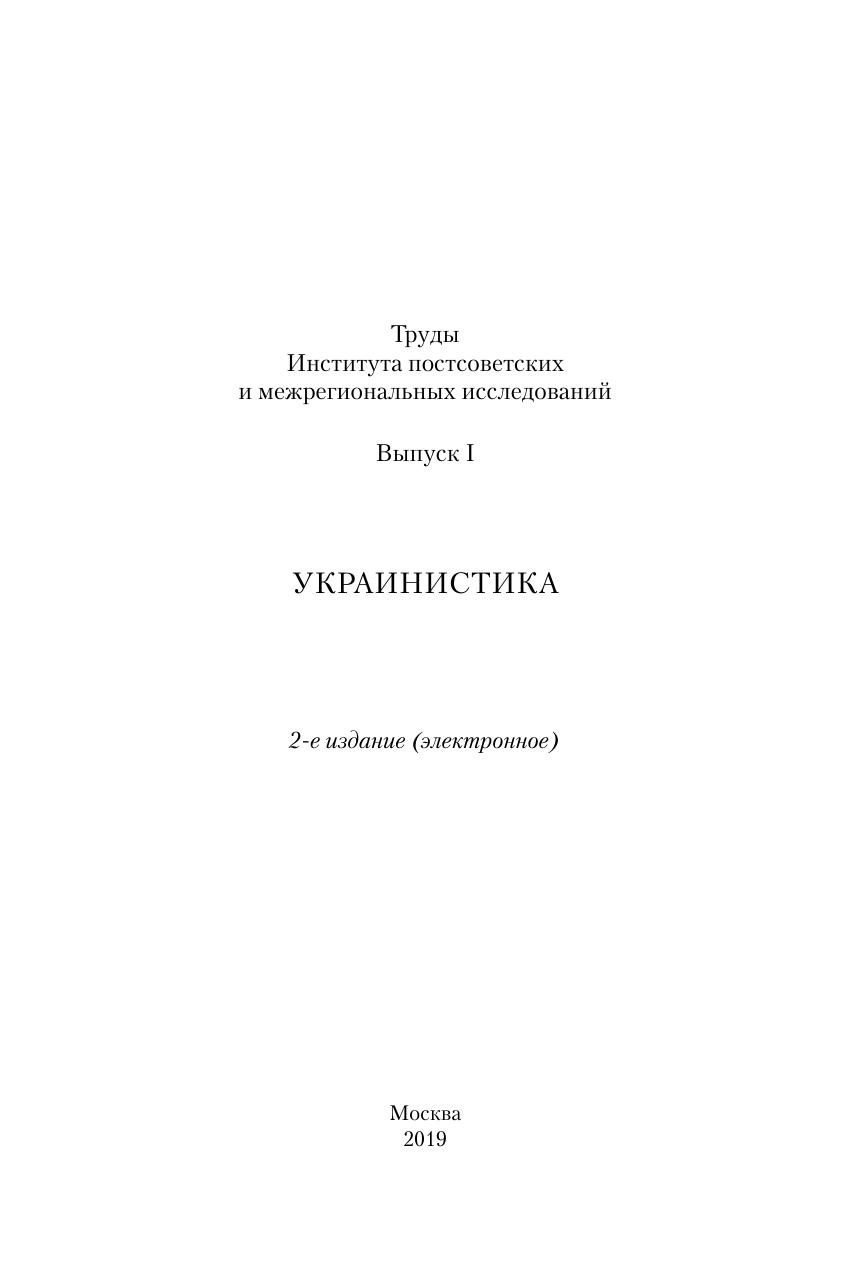 Труды
Института постсоветских
и межрегиональных исследований

Выпуск I

УКРАИНИСТИКА

2-е издание (электронное)

Москва
2019